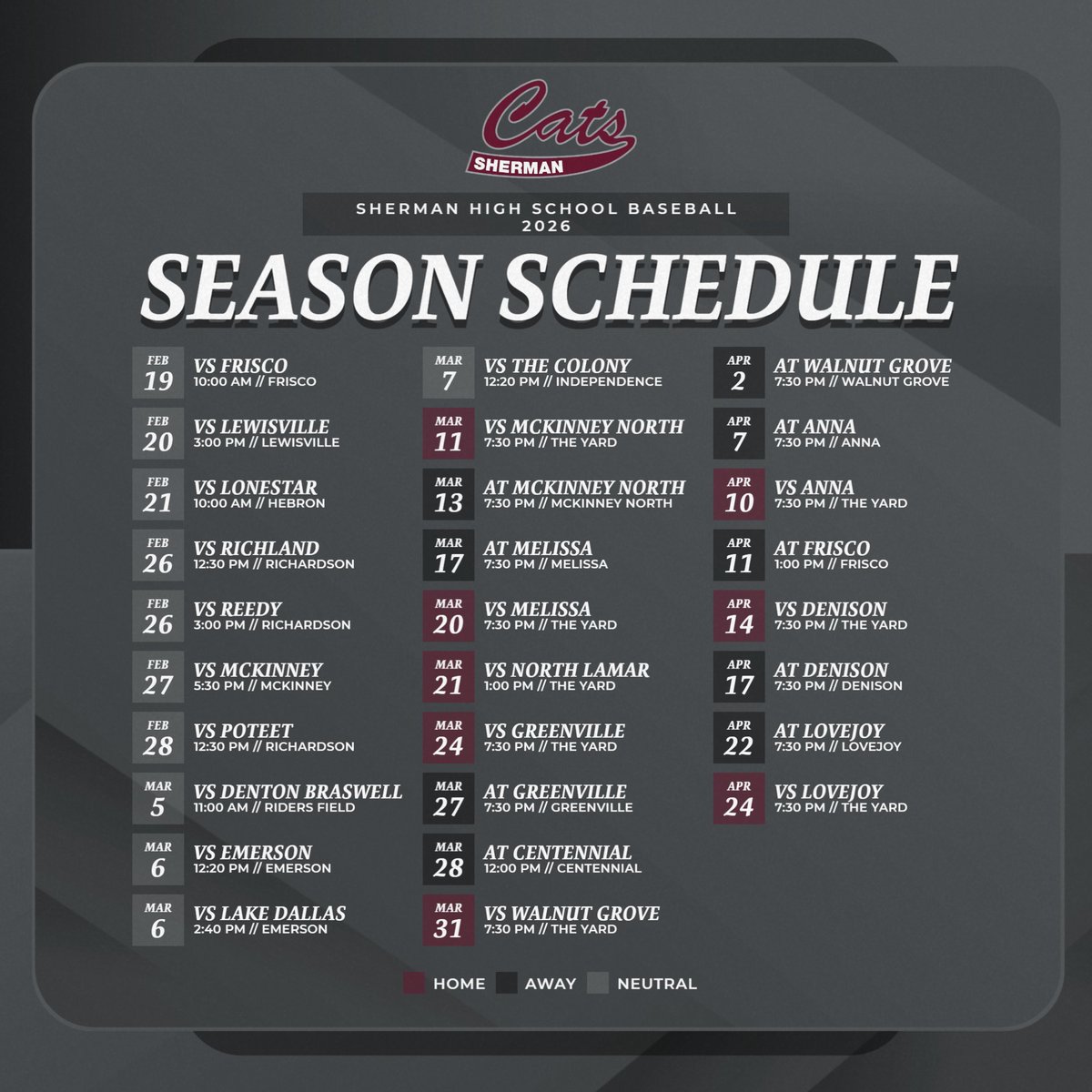 Cats
SHERMAN

SHERMAN HIGH SCHOOL BASEBALL
2026

SEASON SCHEDULE

FEB 19 VS FRISCO
10:00 AM // FRISCO

FEB 20 VS LEWISVILLE
3:00 PM // LEWISVILLE

FEB 21 VS LONESTAR
10:00 AM // HEBRON

FEB 26 VS RICHLAND
12:30 PM // RICHARDSON

FEB 26 VS REEDY
3:00 PM // RICHARDSON

FEB 27 VS MCKINNEY
5:30 PM // MCKINNEY

FEB 28 VS POTEET
12:30 PM // RICHARDSON

MAR 5 VS DENTON BRASWELL
11:00 AM // RIDERS FIELD

MAR 6 VS EMERSON
12:20 PM // EMERSON

MAR 6 VS LAKE DALLAS
2:40 PM // EMERSON

MAR 7 VS THE COLONY
12:20 PM // INDEPENDENCE

MAR 11 VS MCKINNEY NORTH
7:30 PM // THE YARD

MAR 13 AT MCKINNEY NORTH
7:30 PM // MCKINNEY NORTH

MAR 17 AT MELISSA
7:30 PM // MELISSA

MAR 20 VS MELISSA
7:30 PM // THE YARD

MAR 21 VS NORTH LAMAR
1:00 PM // THE YARD

MAR 24 VS GREENVILLE
7:30 PM // THE YARD

MAR 27 AT GREENVILLE
7:30 PM // GREENVILLE

MAR 28 AT CENTENNIAL
12:00 PM // CENTENNIAL

MAR 31 VS WALNUT GROVE
7:30 PM // THE YARD

APR 2 AT WALNUT GROVE
7:30 PM // WALNUT GROVE

APR 7 AT ANNA
7:30 PM // ANNA

APR 10 VS ANNA
7:30 PM // THE YARD

APR 11 AT FRISCO
1:00 PM // FRISCO

APR 14 VS DENISON
7:30 PM // THE YARD

APR 17 AT DENISON
7:30 PM // DENISON

APR 22 AT LOVEJOY
7:30 PM // LOVEJOY

APR 24 VS LOVEJOY
7:30 PM // THE YARD

HOME AWAY NEUTRAL